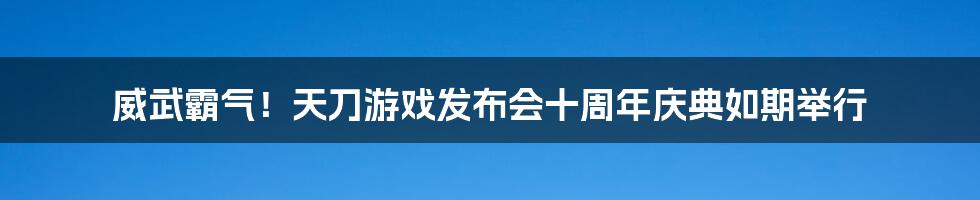 威武霸气！天刀游戏发布会十周年庆典如期举行